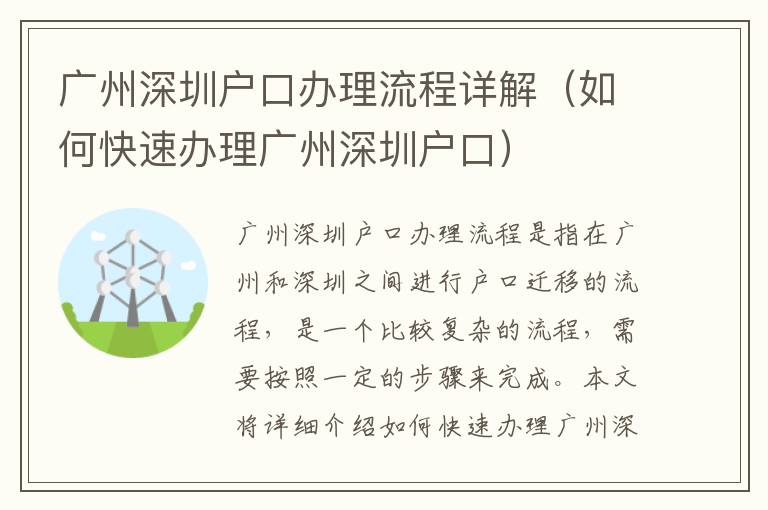 广州深圳户口办理流程详解（如何快速办理广州深圳户口）

广州深圳户口办理流程是指在广州和深圳之间进行户口迁移的流程，是一个比较复杂的流程，需要按照一定的步骤来完成。本文将详细介绍如何快速办理广州深